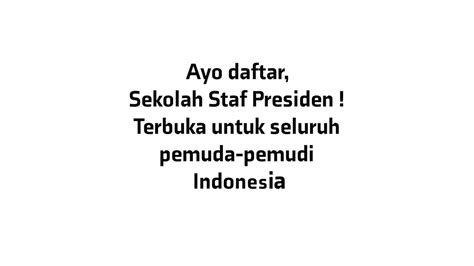 Ayo daftar,
Sekolah Staf Presiden !
Terbuka untuk seluruh
pemuda-pemudi
Indonesia